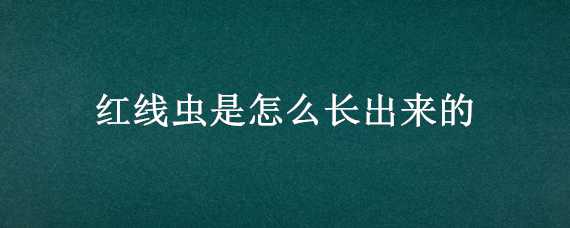 红线虫是怎么长出来的